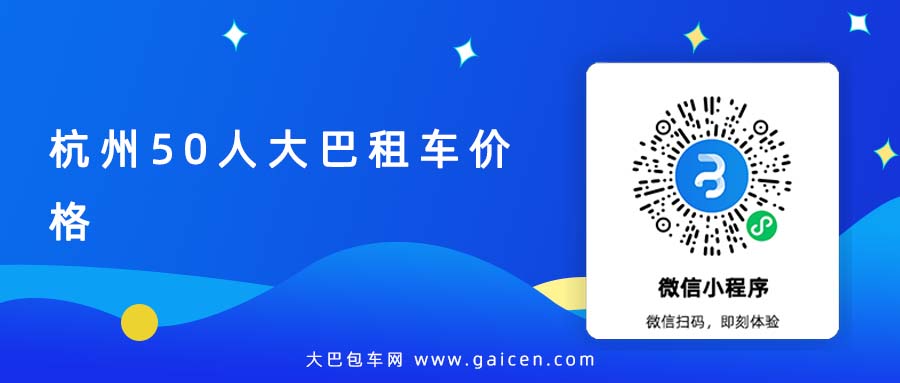 杭州50人大巴租车价格

微信小程序

微信扫码，即刻体验

大巴包车网 www.gaicen.com